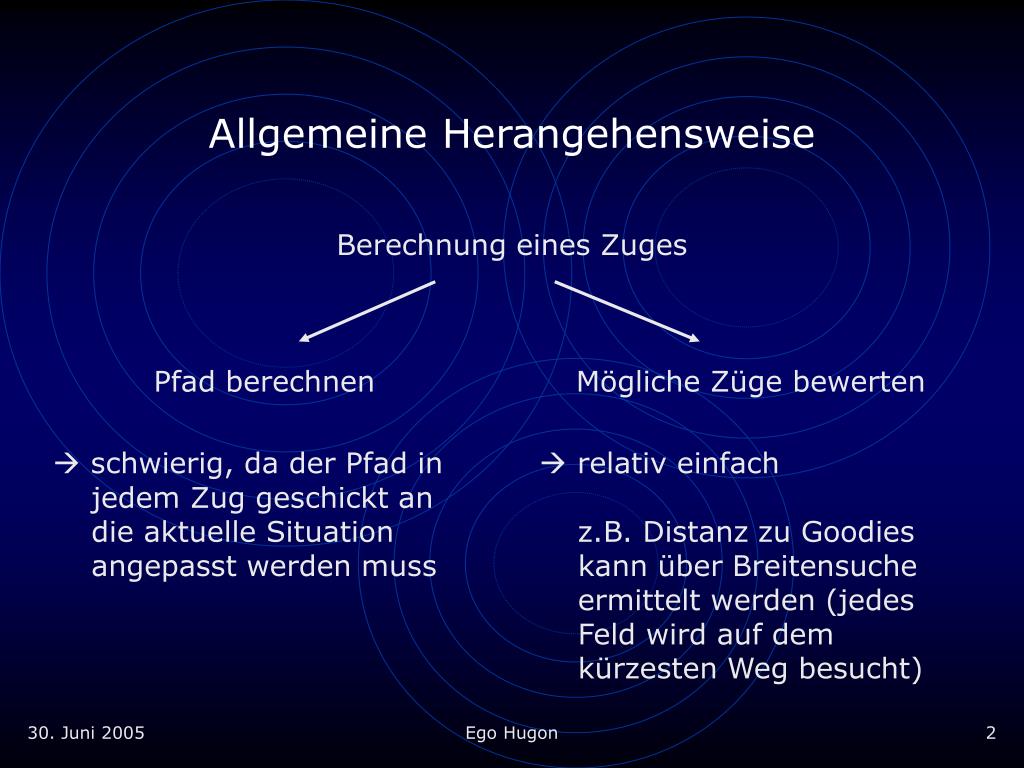 Allgemeine Herangehensweise

Berechnung eines Zuges

Pfad berechnen

→ schwierig, da der Pfad in jedem Zug geschickt an die aktuelle Situation angepasst werden muss

Mögliche Züge bewerten

→ relativ einfach

z.B. Distanz zu Goodies kann über Breitensuche ermittelt werden (jedes Feld wird auf dem kürzesten Weg besucht)

30. Juni 2005

Ego Hugon

2